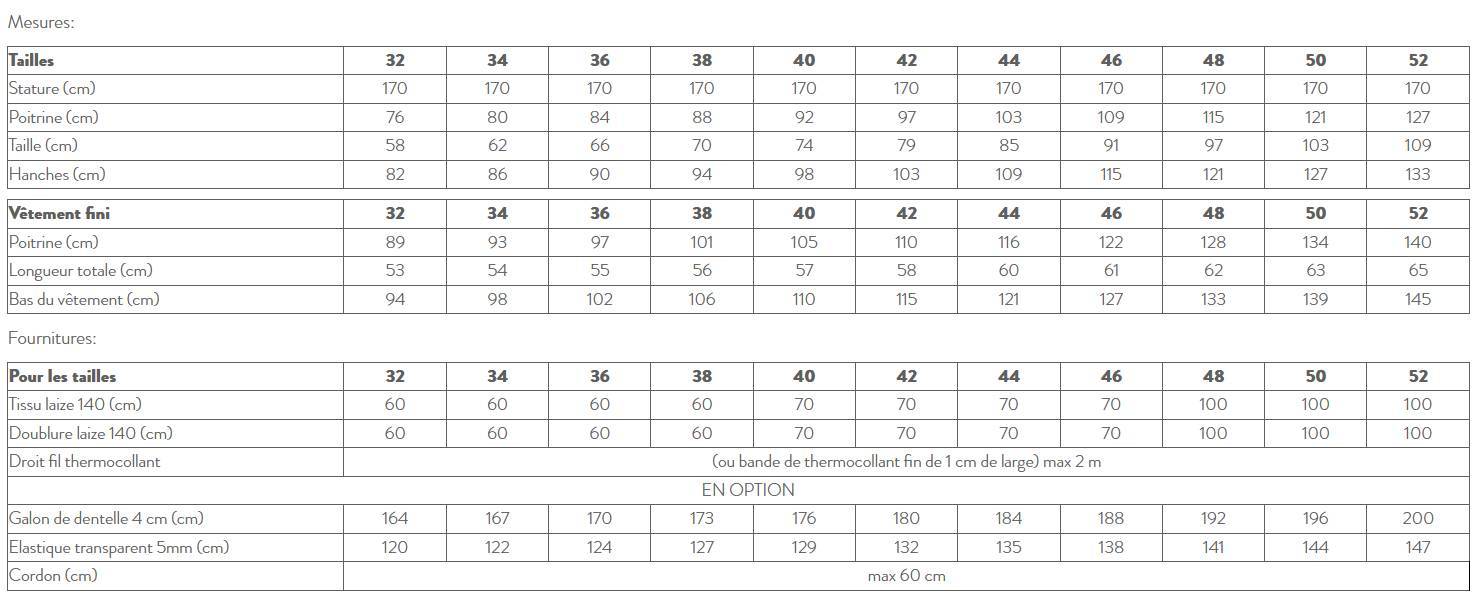 Mesures:

| Tailles | 32 | 34 | 36 | 38 | 40 | 42 | 44 | 46 | 48 | 50 | 52 |
|---|---|---|---|---|---|---|---|---|---|---|---|
| Stature (cm) | 170 | 170 | 170 | 170 | 170 | 170 | 170 | 170 | 170 | 170 | 170 |
| Poitrine (cm) | 76 | 80 | 84 | 88 | 92 | 97 | 103 | 109 | 115 | 121 | 127 |
| Taille (cm) | 58 | 62 | 66 | 70 | 74 | 79 | 85 | 91 | 97 | 103 | 109 |
| Hanches (cm) | 82 | 86 | 90 | 94 | 98 | 103 | 109 | 115 | 121 | 127 | 133 |

| Vêtement fini | 32 | 34 | 36 | 38 | 40 | 42 | 44 | 46 | 48 | 50 | 52 |
|---|---|---|---|---|---|---|---|---|---|---|---|
| Poitrine (cm) | 89 | 93 | 97 | 101 | 105 | 110 | 116 | 122 | 128 | 134 | 140 |
| Longueur totale (cm) | 53 | 54 | 55 | 56 | 57 | 58 | 60 | 61 | 62 | 63 | 65 |
| Bas du vêtement (cm) | 94 | 98 | 102 | 106 | 110 | 115 | 121 | 127 | 133 | 139 | 145 |

Fournitures:

| Pour les tailles | 32 | 34 | 36 | 38 | 40 | 42 | 44 | 46 | 48 | 50 | 52 |
|---|---|---|---|---|---|---|---|---|---|---|---|
| Tissu laize 140 (cm) | 60 | 60 | 60 | 60 | 70 | 70 | 70 | 70 | 100 | 100 | 100 |
| Doublure laize 140 (cm) | 60 | 60 | 60 | 60 | 70 | 70 | 70 | 70 | 100 | 100 | 100 |
| Droit fil thermocollant | (ou bande de thermocollant fin de 1 cm de large) max 2 m | | | | | | | | | | |
| EN OPTION | | | | | | | | | | | |
| Galon de dentelle 4 cm (cm) | 164 | 167 | 170 | 173 | 176 | 180 | 184 | 188 | 192 | 196 | 200 |
| Elastique transparent 5mm (cm) | 120 | 122 | 124 | 127 | 129 | 132 | 135 | 138 | 141 | 144 | 147 |
| Cordon (cm) | max 60 cm | | | | | | | | | | |